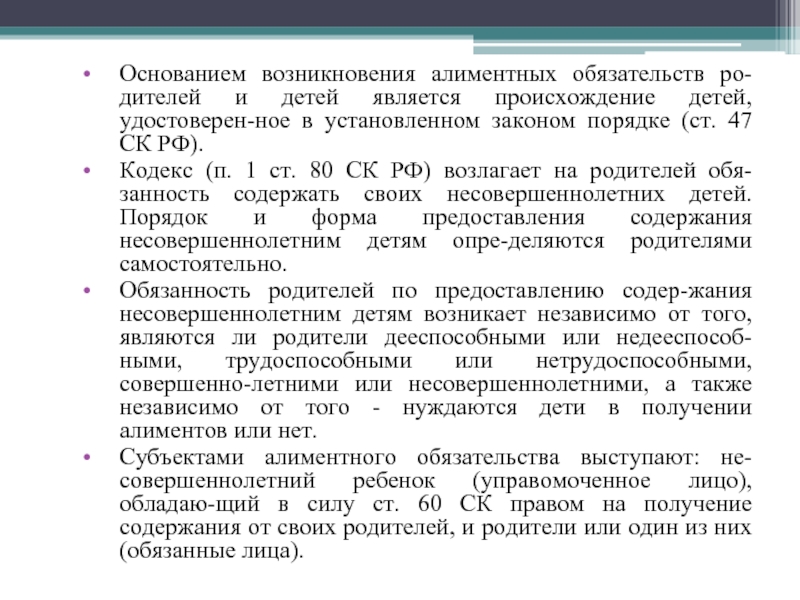 • Основанием возникновения алиментных обязательств родителей и детей является происхождение детей, удостоверен-ное в установленном законом порядке (ст. 47 СК РФ).
• Кодекс (п. 1 ст. 80 СК РФ) возлагает на родителей обязанность содержать своих несовершеннолетних детей. Порядок и форма предоставления содержания несовершеннолетним детям опре-деляются родителями самостоятельно.
• Обязанность родителей по предоставлению содер-жания несовершеннолетним детям возникает независимо от того, являются ли родители дееспособными или недееспособными, трудоспособными или нетрудоспособными, совершенно-летними или несовершеннолетними, а также независимо от того - нуждаются дети в получении алиментов или нет.
• Субъектами алиментного обязательства выступают: несовершеннолетний ребенок (управомоченное лицо), обладаю-щий в силу ст. 60 СК правом на получение содержания от своих родителей, и родители или один из них (обязанные лица).